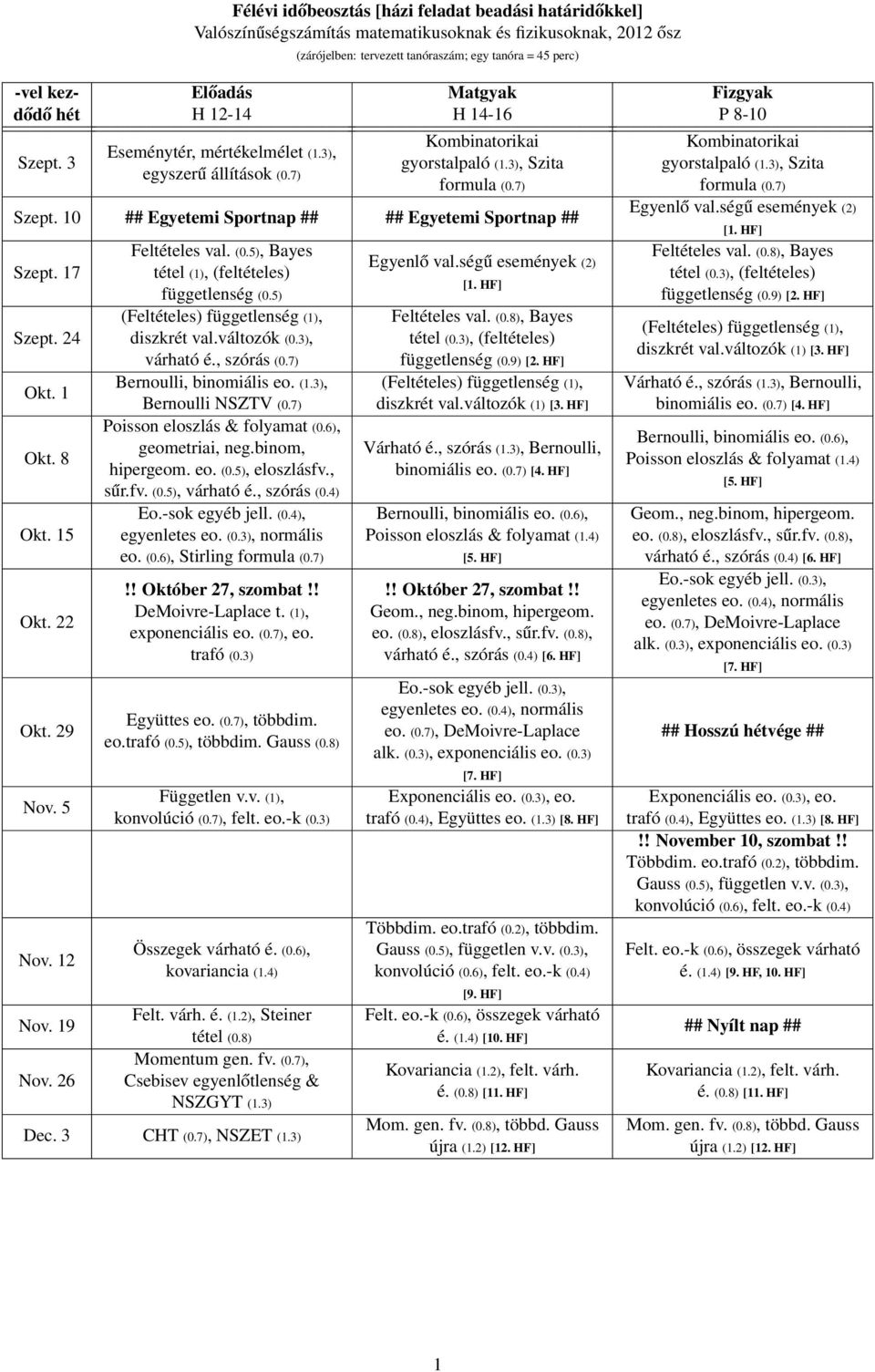 Félévi időbeosztás [házi feladat beadási határidőkkel]
Valószínűségszámítás matematikusoknak és fizikusoknak, 2012 ősz
(zárójelben: tervezett tanóraszám; egy tanóra = 45 perc)

| -vel kezdődő hét | Előadás H 12-14 | Matgyak H 14-16 | Fizgyak P 8-10 |
|---|---|---|---|
| Szept. 3 | Eseménytér, mértékelmélet (1.3), egyszerű állítások (0.7) | Kombinatorikai gyorstalpaló (1.3), Szita formula (0.7) | Kombinatorikai gyorstalpaló (1.3), Szita formula (0.7) |
| Szept. 10 | ## Egyetemi Sportnap ## | ## Egyetemi Sportnap ## | Egyenlő val.ségű események (2) [1. HF] |
| Szept. 17 | Feltételes val. (0.5), Bayes tétel (1), (feltételes) függetlenség (0.5) | Egyenlő val.ségű események (2) [1. HF] | Feltételes val. (0.8), Bayes tétel (0.3), (feltételes) függetlenség (0.9) [2. HF] |
| Szept. 24 | (Feltételes) függetlenség (1), diszkrét val.változók (0.3), várható é., szórás (0.7) | Feltételes val. (0.8), Bayes tétel (0.3), (feltételes) függetlenség (0.9) [2. HF] | (Feltételes) függetlenség (1), diszkrét val.változók (1) [3. HF] |
| Okt. 1 | Bernoulli, binomiális eo. (1.3), Bernoulli NSZTV (0.7) | (Feltételes) függetlenség (1), diszkrét val.változók (1) [3. HF] | Várható é., szórás (1.3), Bernoulli, binomiális eo. (0.7) [4. HF] |
| Okt. 8 | Poisson eloszlás & folyamat (0.6), geometriai, neg.binom, hipergeom. eo. (0.5), eloszlásfv., sűr.fv. (0.5), várható é., szórás (0.4) | Várható é., szórás (1.3), Bernoulli, binomiális eo. (0.7) [4. HF] | Bernoulli, binomiális eo. (0.6), Poisson eloszlás & folyamat (1.4) [5. HF] |
| Okt. 15 | Eo.-sok egyéb jell. (0.4), egyenletes eo. (0.3), normális eo. (0.6), Stirling formula (0.7) | Bernoulli, binomiális eo. (0.6), Poisson eloszlás & folyamat (1.4) [5. HF] | Geom., neg.binom, hipergeom. eo. (0.8), eloszlásfv., sűr.fv. (0.8), várható é., szórás (0.4) [6. HF] |
| Okt. 22 | !! Október 27, szombat !! DeMoivre-Laplace t. (1), exponenciális eo. (0.7), eo. trafó (0.3) | !! Október 27, szombat !! Geom., neg.binom, hipergeom. eo. (0.8), eloszlásfv., sűr.fv. (0.8), várható é., szórás (0.4) [6. HF] | Eo.-sok egyéb jell. (0.3), egyenletes eo. (0.4), normális eo. (0.7), DeMoivre-Laplace alk. (0.3), exponenciális eo. (0.3) [7. HF] |
| Okt. 29 | Együttes eo. (0.7), többdim. eo.trafó (0.5), többdim. Gauss (0.8) | Eo.-sok egyéb jell. (0.3), egyenletes eo. (0.4), normális eo. (0.7), DeMoivre-Laplace alk. (0.3), exponenciális eo. (0.3) [7. HF] | ## Hosszú hétvége ## |
| Nov. 5 | Független v.v. (1), konvolúció (0.7), felt. eo.-k (0.3) | Exponenciális eo. (0.3), eo. trafó (0.4), Együttes eo. (1.3) [8. HF] | Exponenciális eo. (0.3), eo. trafó (0.4), Együttes eo. (1.3) [8. HF] !! November 10, szombat !! Többdim. eo.trafó (0.2), többdim. Gauss (0.5), független v.v. (0.3), konvolúció (0.6), felt. eo.-k (0.4) |
| Nov. 12 | Összegek várható é. (0.6), kovariancia (1.4) | Többdim. eo.trafó (0.2), többdim. Gauss (0.5), független v.v. (0.3), konvolúció (0.6), felt. eo.-k (0.4) [9. HF] | Felt. eo.-k (0.6), összegek várható é. (1.4) [9. HF, 10. HF] |
| Nov. 19 | Felt. várh. é. (1.2), Steiner tétel (0.8) | Felt. eo.-k (0.6), összegek várható é. (1.4) [10. HF] | ## Nyílt nap ## |
| Nov. 26 | Momentum gen. fv. (0.7), Csebisev egyenlőtlenség & NSZGYT (1.3) | Kovariancia (1.2), felt. várh. é. (0.8) [11. HF] | Kovariancia (1.2), felt. várh. é. (0.8) [11. HF] |
| Dec. 3 | CHT (0.7), NSZET (1.3) | Mom. gen. fv. (0.8), többd. Gauss újra (1.2) [12. HF] | Mom. gen. fv. (0.8), többd. Gauss újra (1.2) [12. HF] |

1